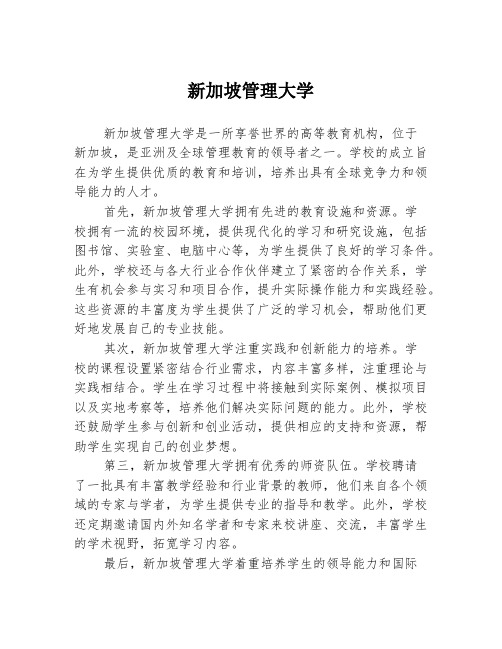 新加坡管理大学

新加坡管理大学是一所享誉世界的高等教育机构，位于新加坡，是亚洲及全球管理教育的领导者之一。学校的成立旨在为学生提供优质的教育和培训，培养出具有全球竞争力和领导能力的人才。

首先，新加坡管理大学拥有先进的教育设施和资源。学校拥有一流的校园环境，提供现代化的学习和研究设施，包括图书馆、实验室、电脑中心等，为学生提供了良好的学习条件。此外，学校还与各大行业合作伙伴建立了紧密的合作关系，学生有机会参与实习和项目合作，提升实际操作能力和实践经验。这些资源的丰富度为学生提供了广泛的学习机会，帮助他们更好地发展自己的专业技能。

其次，新加坡管理大学注重实践和创新能力的培养。学校的课程设置紧密结合行业需求，内容丰富多样，注重理论与实践相结合。学生在学习过程中将接触到实际案例、模拟项目以及实地考察等，培养他们解决实际问题的能力。此外，学校还鼓励学生参与创新和创业活动，提供相应的支持和资源，帮助学生实现自己的创业梦想。

第三，新加坡管理大学拥有优秀的师资队伍。学校聘请了一批具有丰富教学经验和行业背景的教师，他们来自各个领域的专家与学者，为学生提供专业的指导和教学。此外，学校还定期邀请国内外知名学者和专家来校讲座、交流，丰富学生的学术视野，拓宽学习内容。

最后，新加坡管理大学着重培养学生的领导能力和国际